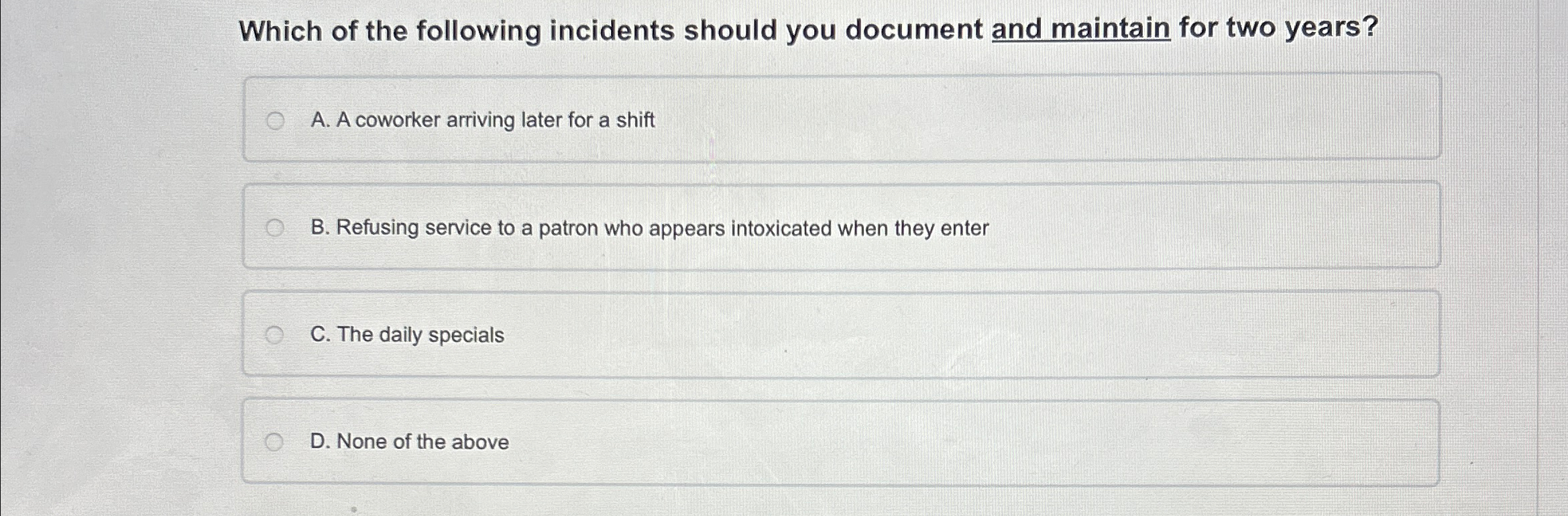 Which of the following incidents should you document and maintain for two years?

A. A coworker arriving later for a shift

B. Refusing service to a patron who appears intoxicated when they enter

C. The daily specials

D. None of the above